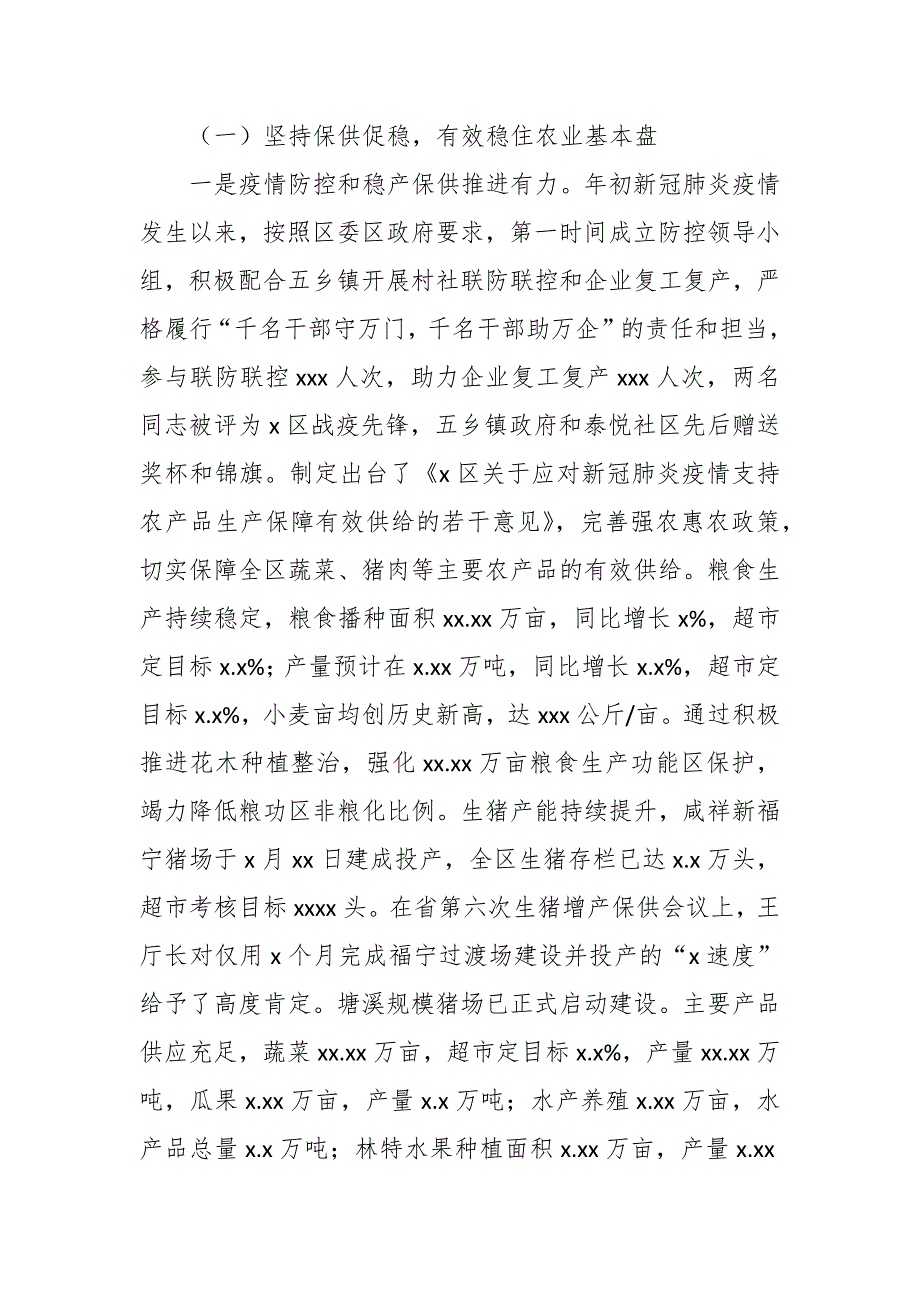 （一）坚持保供促稳，有效稳住农业基本盘

一是疫情防控和稳产保供推进有力。年初新冠肺炎疫情发生以来，按照区委区政府要求，第一时间成立防控领导小组，积极配合五乡镇开展村社联防联控和企业复工复产，严格履行“千名干部守万门，千名干部助万企”的责任和担当，参与联防联控 xxx 人次，助力企业复工复产 xxx 人次，两名同志被评为 x 区战疫先锋，五乡镇政府和泰悦社区先后赠送奖杯和锦旗。制定出台了《x 区关于应对新冠肺炎疫情支持农产品生产保障有效供给的若干意见》，完善强农惠农政策，切实保障全区蔬菜、猪肉等主要农产品的有效供给。粮食生产持续稳定，粮食播种面积 xx.xx 万亩，同比增长 x%，超市定目标 x.x%；产量预计在 x.xx 万吨，同比增长 x.x%，超市定目标 x.x%，小麦亩均创历史新高，达 xxx 公斤/亩。通过积极推进花木种植整治，强化 xx.xx 万亩粮食生产功能区保护，竭力降低粮功区非粮化比例。生猪产能持续提升，咸祥新福宁猪场于 x 月 xx 日建成投产，全区生猪存栏已达 x.x 万头，超市考核目标 xxxx 头。在省第六次生猪增产保供会议上，王厅长对仅用 x 个月完成福宁过渡场建设并投产的“x 速度”给予了高度肯定。塘溪规模猪场已正式启动建设。主要产品供应充足，蔬菜 xx.xx 万亩，超市定目标 x.x%，产量 xx.xx 万吨，瓜果 x.xx 万亩，产量 x.x 万吨；水产养殖 x.xx 万亩，水产品总量 x.x 万吨；林特水果种植面积 x.xx 万亩，产量 x.xx